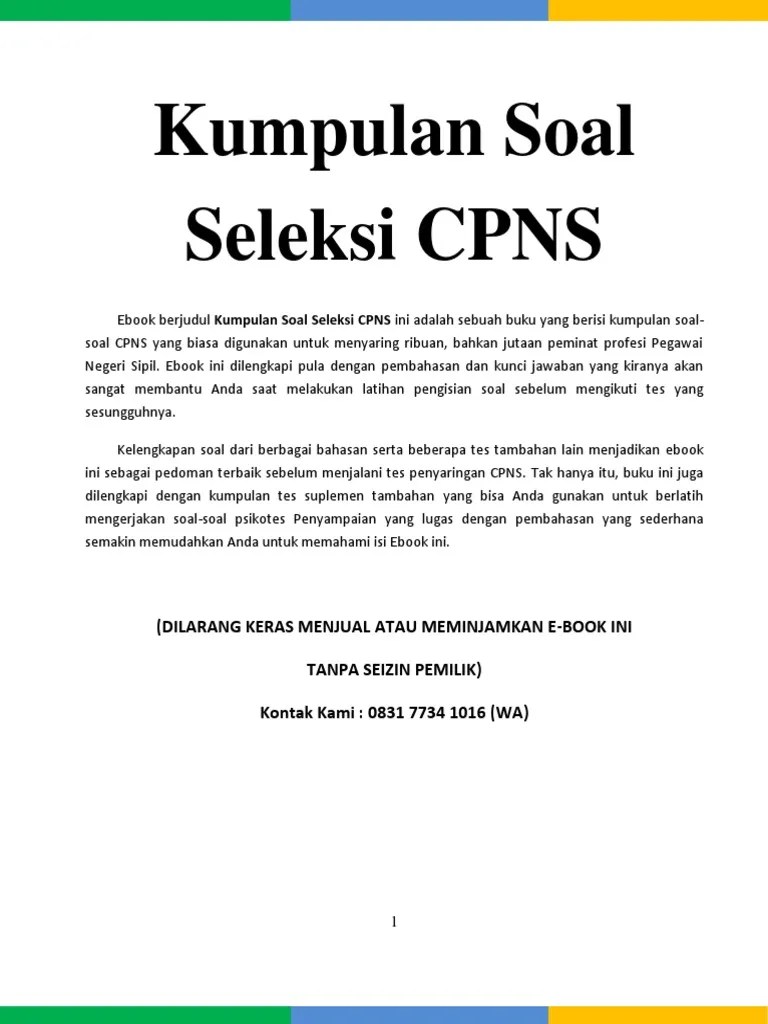 Kumpulan Soal Seleksi CPNS

Ebook berjudul Kumpulan Soal Seleksi CPNS ini adalah sebuah buku yang berisi kumpulan soal-soal CPNS yang biasa digunakan untuk menyaring ribuan, bahkan jutaan peminat profesi Pegawai Negeri Sipil. Ebook ini dilengkapi pula dengan pembahasan dan kunci jawaban yang kiranya akan sangat membantu Anda saat melakukan latihan pengisian soal sebelum mengikuti tes yang sesungguhnya.

Kelengkapan soal dari berbagai bahasan serta beberapa tes tambahan lain menjadikan ebook ini sebagai pedoman terbaik sebelum menjalani tes penyaringan CPNS. Tak hanya itu, buku ini juga dilengkapi dengan kumpulan tes suplemen tambahan yang bisa Anda gunakan untuk berlatih mengerjakan soal-soal psikotes Penyampaian yang lugas dengan pembahasan yang sederhana semakin memudahkan Anda untuk memahami isi Ebook ini.

(DILARANG KERAS MENJUAL ATAU MEMINJAMKAN E-BOOK INI

TANPA SEIZIN PEMILIK)

Kontak Kami : 0831 7734 1016 (WA)

1